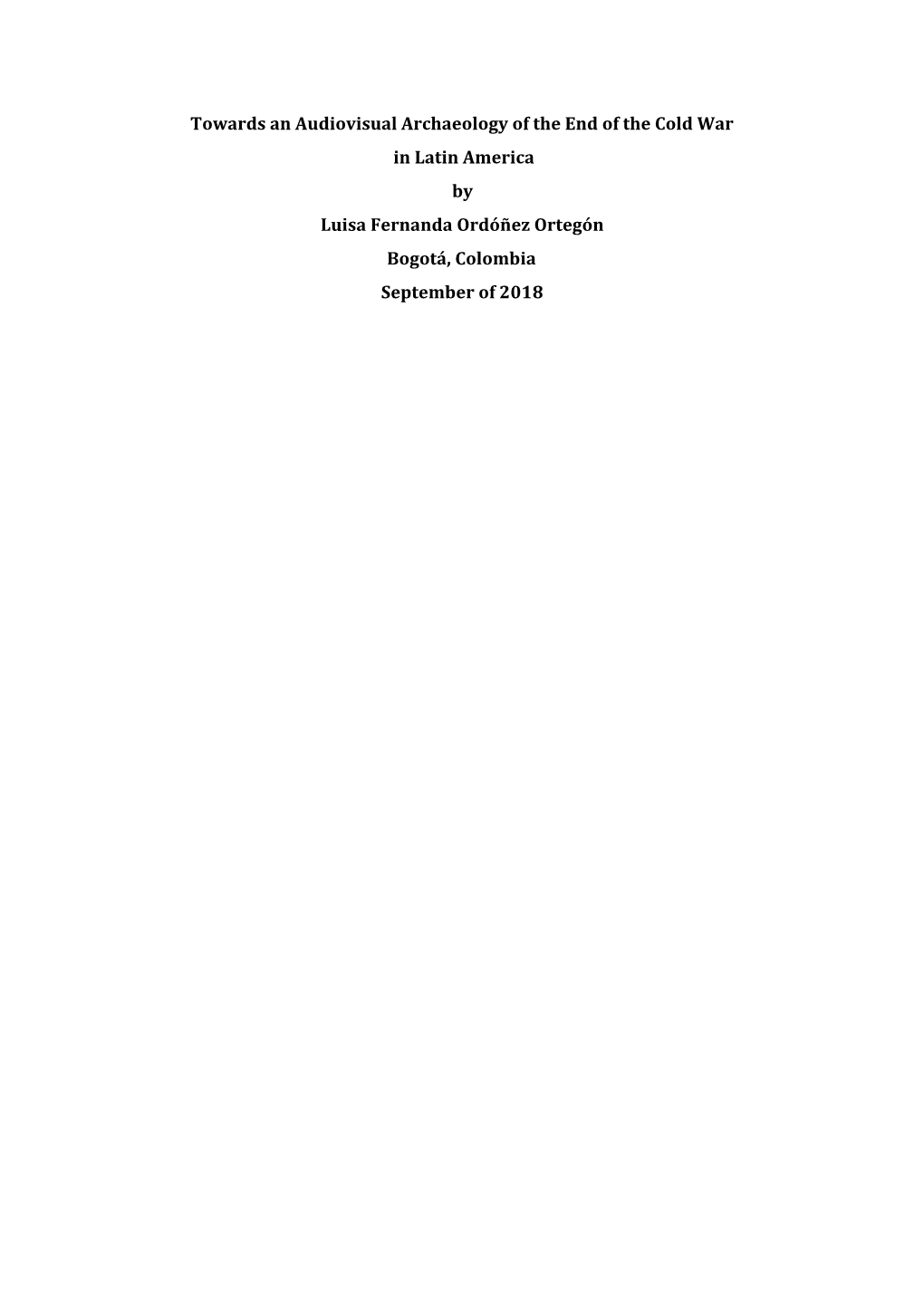 Towards an Audiovisual Archaeology of the End of the Cold War in Latin America

by

Luisa Fernanda Ordóñez Ortegón

Bogotá, Colombia

September of 2018